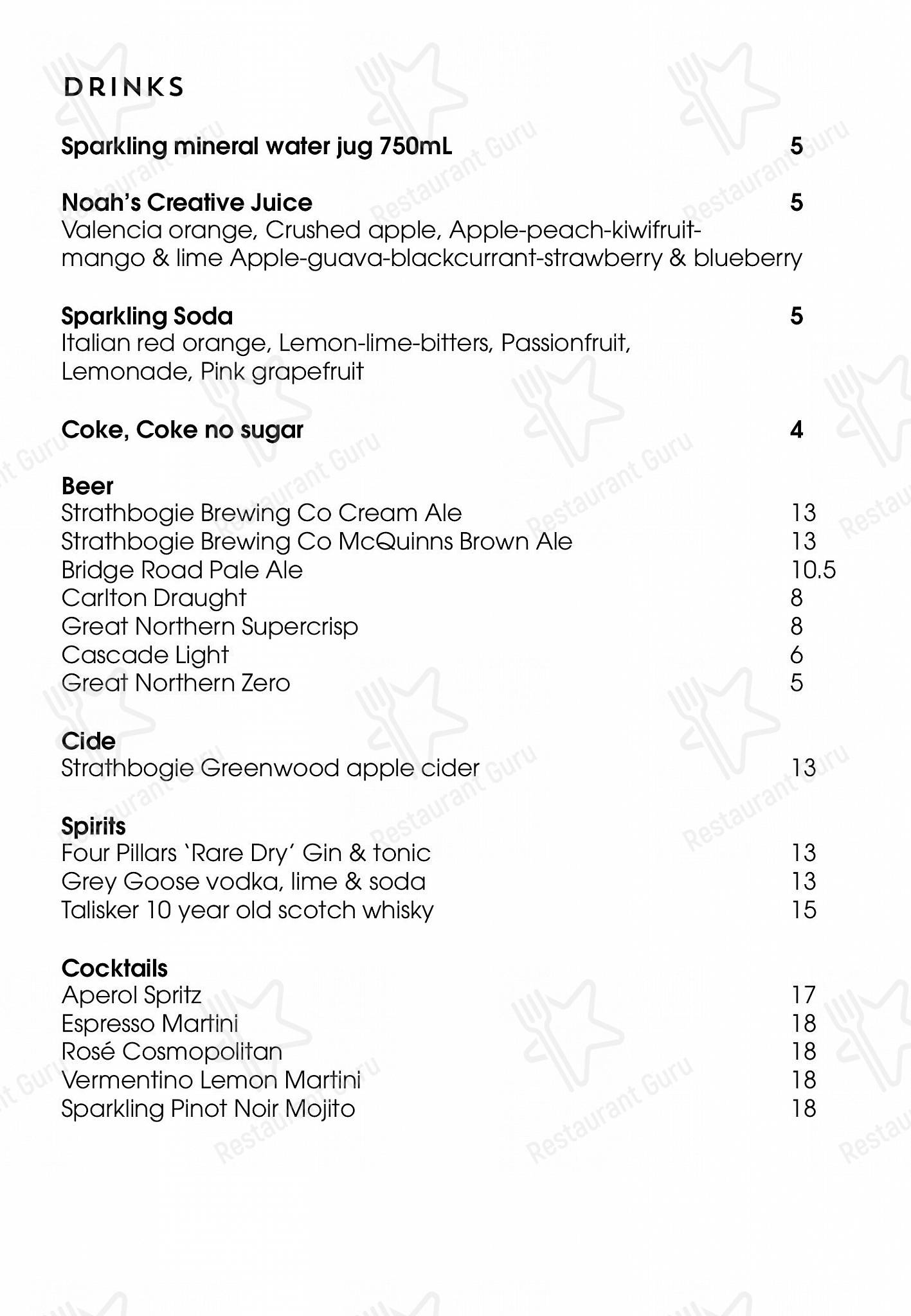 DRINKS

Sparkling mineral water jug 750mL 5

Noah's Creative Juice 5
Valencia orange, Crushed apple, Apple-peach-kiwifruit-mango & lime Apple-guava-blackcurrant-strawberry & blueberry

Sparkling Soda 5
Italian red orange, Lemon-lime-bitters, Passionfruit, Lemonade, Pink grapefruit

Coke, Coke no sugar 4

Beer
Strathbogie Brewing Co Cream Ale 13
Strathbogie Brewing Co McQuinns Brown Ale 13
Bridge Road Pale Ale 10.5
Carlton Draught 8
Great Northern Supercrisp 8
Cascade Light 6
Great Northern Zero 5

Cide
Strathbogie Greenwood apple cider 13

Spirits
Four Pillars 'Rare Dry' Gin & tonic 13
Grey Goose vodka, lime & soda 13
Talisker 10 year old scotch whisky 15

Cocktails
Aperol Spritz 17
Espresso Martini 18
Rosé Cosmopolitan 18
Vermentino Lemon Martini 18
Sparkling Pinot Noir Mojito 18

Restaurant Guru